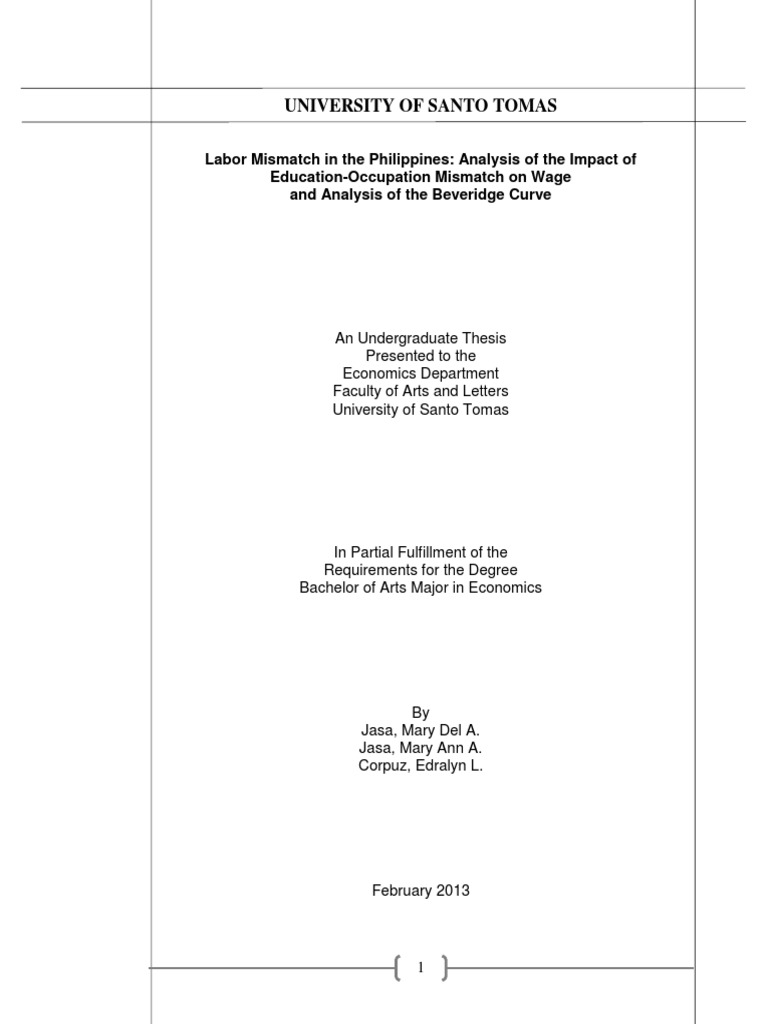 UNIVERSITY OF SANTO TOMAS

Labor Mismatch in the Philippines: Analysis of the Impact of Education-Occupation Mismatch on Wage and Analysis of the Beveridge Curve

An Undergraduate Thesis
Presented to the
Economics Department
Faculty of Arts and Letters
University of Santo Tomas

In Partial Fulfillment of the
Requirements for the Degree
Bachelor of Arts Major in Economics

By
Jasa, Mary Del A.
Jasa, Mary Ann A.
Corpuz, Edralyn L.

February 2013

1